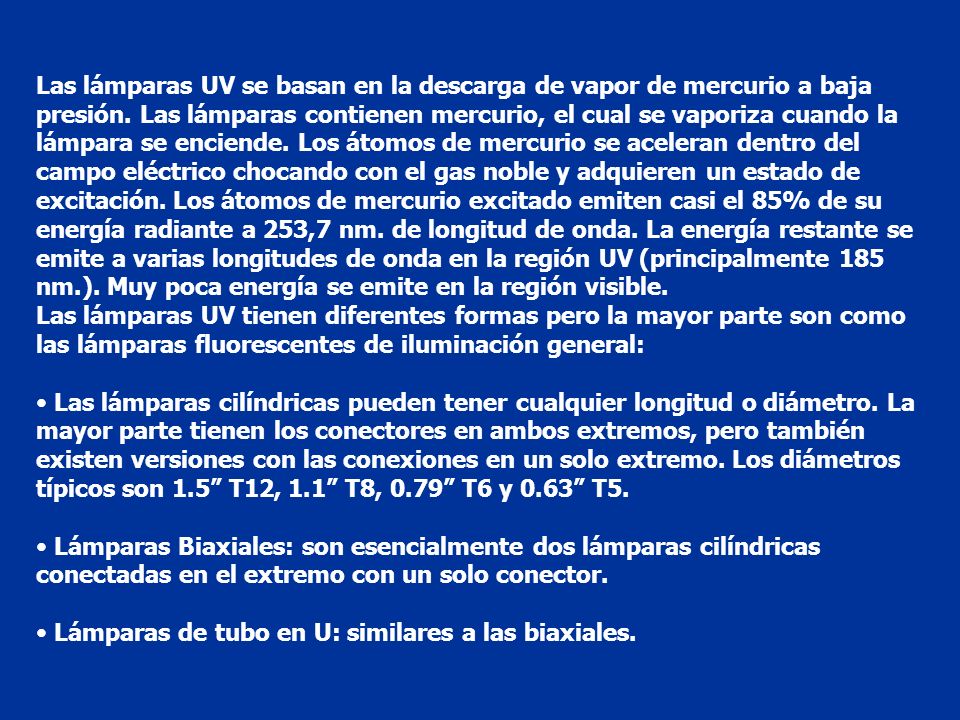 Las lámparas UV se basan en la descarga de vapor de mercurio a baja presión. Las lámparas contienen mercurio, el cual se vaporiza cuando la lámpara se enciende. Los átomos de mercurio se aceleran dentro del campo eléctrico chocando con el gas noble y adquieren un estado de excitación. Los átomos de mercurio excitado emiten casi el 85% de su energía radiante a 253,7 nm. de longitud de onda. La energía restante se emite a varias longitudes de onda en la región UV (principalmente 185 nm.). Muy poca energía se emite en la región visible.
Las lámparas UV tienen diferentes formas pero la mayor parte son como las lámparas fluorescentes de iluminación general:

• Las lámparas cilíndricas pueden tener cualquier longitud o diámetro. La mayor parte tienen los conectores en ambos extremos, pero también existen versiones con las conexiones en un solo extremo. Los diámetros típicos son 1.5” T12, 1.1” T8, 0.79” T6 y 0.63” T5.

• Lámparas Biaxiales: son esencialmente dos lámparas cilíndricas conectadas en el extremo con un solo conector.

• Lámparas de tubo en U: similares a las biaxiales.